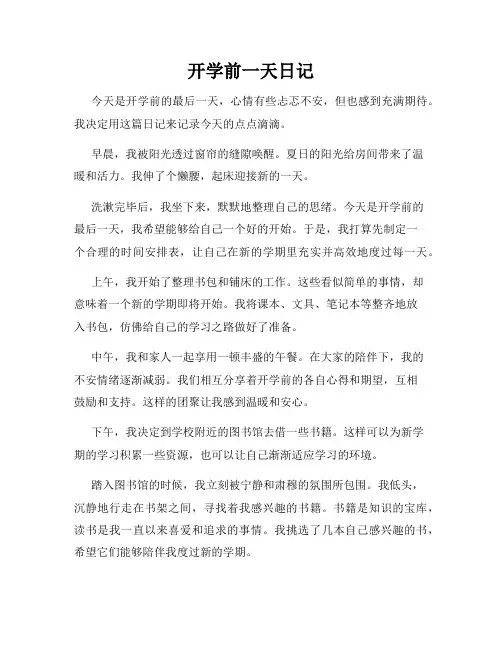 开学前一天日记

今天是开学前的最后一天，心情有些忐忑不安，但也感到充满期待。我决定用这篇日记来记录今天的点点滴滴。

早晨，我被阳光透过窗帘的缝隙唤醒。夏日的阳光给房间带来了温暖和活力。我伸了个懒腰，起床迎接新的一天。

洗漱完毕后，我坐下来，默默地整理自己的思绪。今天是开学前的最后一天，我希望能够给自己一个好的开始。于是，我打算先制定一个合理的时间安排表，让自己在新的学期里充实并高效地度过每一天。

上午，我开始了整理书包和铺床的工作。这些看似简单的事情，却意味着一个新的学期即将开始。我将课本、文具、笔记本等整齐地放入书包，仿佛给自己的学习之路做好了准备。

中午，我和家人一起享用一顿丰盛的午餐。在大家的陪伴下，我的不安情绪逐渐减弱。我们相互分享着开学前的各自心得和期望，互相鼓励和支持。这样的团聚让我感到温暖和安心。

下午，我决定到学校附近的图书馆去借一些书籍。这样可以为新学期的学习积累一些资源，也可以让自己渐渐适应学习的环境。

踏入图书馆的时候，我立刻被宁静和肃穆的氛围所包围。我低头，沉静地行走在书架之间，寻找着我感兴趣的书籍。书籍是知识的宝库，读书是我一直以来喜爱和追求的事情。我挑选了几本自己感兴趣的书，希望它们能够陪伴我度过新的学期。